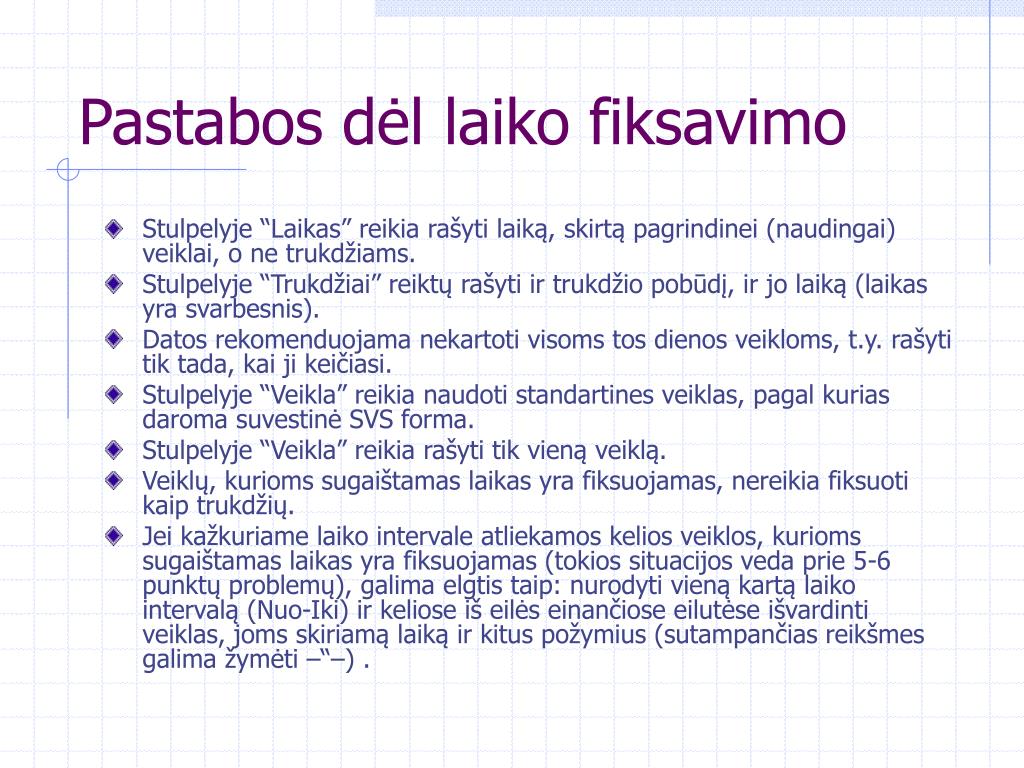 Pastabos dėl laiko fiksavimo

Stulpelyje “Laikas” reikia rašyti laiką, skirtą pagrindinei (naudingai) veiklai, o ne trukdžiams.

Stulpelyje “Trukdžiai” reiktų rašyti ir trukdžio pobūdį, ir jo laiką (laikas yra svarbesnis).

Datos rekomenduojama nekartoti visoms tos dienos veikloms, t.y. rašyti tik tada, kai ji keičiasi.

Stulpelyje “Veikla” reikia naudoti standartines veiklas, pagal kurias daroma suvestinė SVS forma.

Stulpelyje “Veikla” reikia rašyti tik vieną veiklą.

Veiklų, kurioms sugaištamas laikas yra fiksuojamas, nereikia fiksuoti kaip trukdžių.

Jei kažkuriame laiko intervale atliekamos kelios veiklos, kurioms sugaištamas laikas yra fiksuojamas (tokios situacijos veda prie 5-6 punktų problemų), galima elgtis taip: nurodyti vieną kartą laiko intervalą (Nuo-Iki) ir keliose iš eilės einančiose eilutėse išvardinti veiklas, joms skiriamą laiką ir kitus požymius (sutampančias reikšmes galima žymėti –“–) .